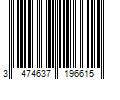 3 474637 196615